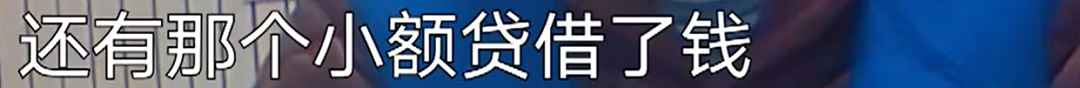 还有那个小额贷借了钱